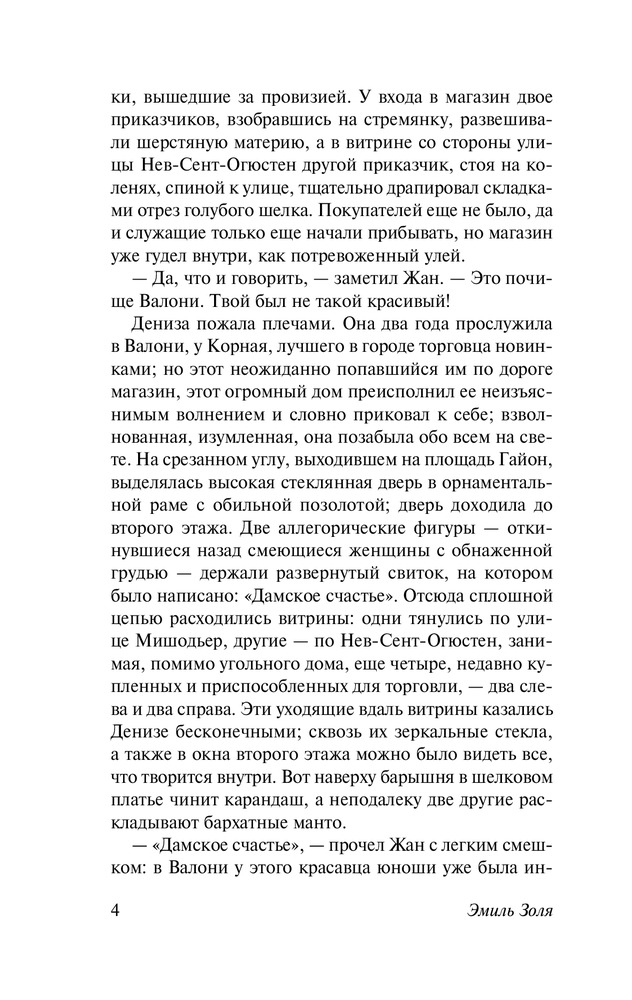 ки, вышедшие за провизией. У входа в магазин двое приказчиков, взобравшись на стремянку, развешивали шерстяную материю, а в витрине со стороны улицы Нев-Сент-Огюстен другой приказчик, стоя на коленях, спиной к улице, тщательно драпировал складками отрез голубого шелка. Покупателей еще не было, да и служащие только еще начали прибывать, но магазин уже гудел внутри, как потревоженный улей.

— Да, что и говорить, — заметил Жан. — Это почище Валони. Твой был не такой красивый!

Дениза пожала плечами. Она два года прослужила в Валони, у Корная, лучшего в городе торговца новинками; но этот неожиданно попавшийся им по дороге магазин, этот огромный дом преисполнил ее неизъяснимым волнением и словно приковал к себе; взволнованная, изумленная, она позабыла обо всем на свете. На срезанном углу, выходившем на площадь Гайон, выделялась высокая стеклянная дверь в орнаментальной раме с обильной позолотой; дверь доходила до второго этажа. Две аллегорические фигуры — откинувшиеся назад смеющиеся женщины с обнаженной грудью — держали развернутый свиток, на котором было написано: «Дамское счастье». Отсюда сплошной цепью расходились витрины: одни тянулись по улице Мишодьер, другие — по Нев-Сент-Огюстен, занимая, помимо угольного дома, еще четыре, недавно купленных и приспособленных для торговли, — два слева и два справа. Эти уходящие вдаль витрины казались Денизе бесконечными; сквозь их зеркальные стекла, а также в окна второго этажа можно было видеть все, что творится внутри. Вот наверху барышня в шелковом платье чинит карандаш, а неподалеку две другие раскладывают бархатные манто.

— «Дамское счастье», — прочел Жан с легким смешком: в Валони у этого красавца юноши уже была ин-

4 Эмиль Золя